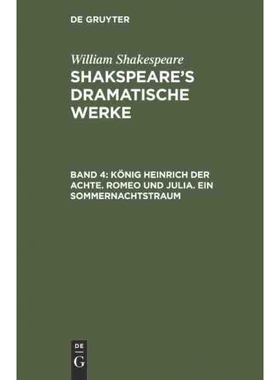 DE GRUYTER

William Shakespeare

SHAKSPEARE'S DRAMATISCHE WERKE

BAND 4: KÖNIG HEINRICH DER ACHTE. ROMEO UND JULIA. EIN SOMMERNACHTSTRAUM

DE
G